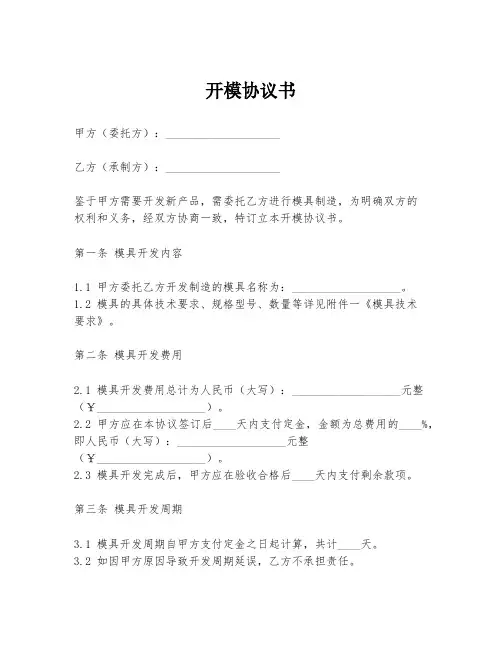 开模协议书

甲方（委托方）：____________________

乙方（承制方）：____________________

鉴于甲方需要开发新产品，需委托乙方进行模具制造，为明确双方的权利和义务，经双方协商一致，特订立本开模协议书。

第一条 模具开发内容

1.1 甲方委托乙方开发制造的模具名称为：____________________。
1.2 模具的具体技术要求、规格型号、数量等详见附件一《模具技术要求》。

第二条 模具开发费用

2.1 模具开发费用总计为人民币（大写）：____________________元整（¥____________________）。
2.2 甲方应在本协议签订后____天内支付定金，金额为总费用的____%，即人民币（大写）：____________________元整（¥____________________）。
2.3 模具开发完成后，甲方应在验收合格后____天内支付剩余款项。

第三条 模具开发周期

3.1 模具开发周期自甲方支付定金之日起计算，共计____天。
3.2 如因甲方原因导致开发周期延误，乙方不承担责任。